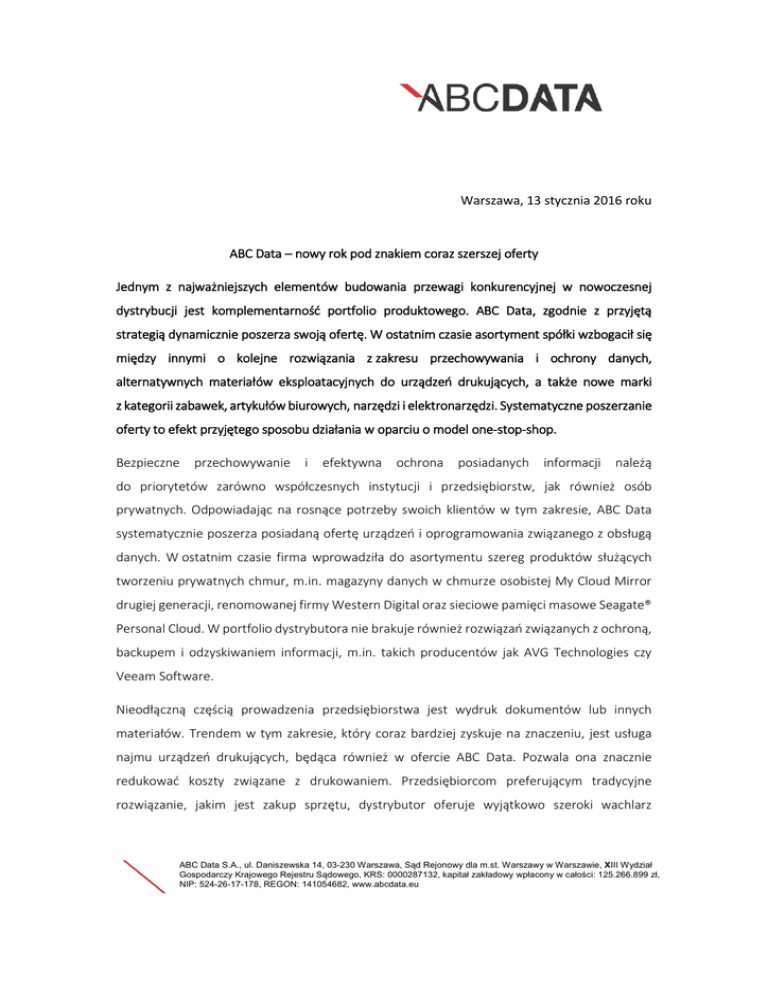 ABCDATA

Warszawa, 13 stycznia 2016 roku

ABC Data – nowy rok pod znakiem coraz szerszej oferty

Jednym z najważniejszych elementów budowania przewagi konkurencyjnej w nowoczesnej dystrybucji jest komplementarność portfolio produktowego. ABC Data, zgodnie z przyjętą strategią dynamicznie poszerza swoją ofertę. W ostatnim czasie asortyment spółki wzbogacił się między innymi o kolejne rozwiązania z zakresu przechowywania i ochrony danych, alternatywnych materiałów eksploatacyjnych do urządzeń drukujących, a także nowe marki z kategorii zabawek, artykułów biurowych, narzędzi i elektronarzędzi. Systematyczne poszerzanie oferty to efekt przyjętego sposobu działania w oparciu o model one-stop-shop.

Bezpieczne przechowywanie i efektywna ochrona posiadanych informacji należą do priorytetów zarówno współczesnych instytucji i przedsiębiorstw, jak również osób prywatnych. Odpowiadając na rosnące potrzeby swoich klientów w tym zakresie, ABC Data systematycznie poszerza posiadaną ofertę urządzeń i oprogramowania związanego z obsługą danych. W ostatnim czasie firma wprowadziła do asortymentu szereg produktów służących tworzeniu prywatnych chmur, m.in. magazyny danych w chmurze osobistej My Cloud Mirror drugiej generacji, renomowanej firmy Western Digital oraz sieciowe pamięci masowe Seagate® Personal Cloud. W portfolio dystrybutora nie brakuje również rozwiązań związanych z ochroną, backupem i odzyskiwaniem informacji, m.in. takich producentów jak AVG Technologies czy Veeam Software.

Nieodłączną częścią prowadzenia przedsiębiorstwa jest wydruk dokumentów lub innych materiałów. Trendem w tym zakresie, który coraz bardziej zyskuje na znaczeniu, jest usługa najmu urządzeń drukujących, będąca również w ofercie ABC Data. Pozwala ona znacznie redukować koszty związane z drukowaniem. Przedsiębiorcom preferującym tradycyjne rozwiązanie, jakim jest zakup sprzętu, dystrybutor oferuje wyjątkowo szeroki wachlarz

ABC Data S.A., ul. Daniszewska 14, 03-230 Warszawa, Sąd Rejonowy dla m.st. Warszawy w Warszawie, XIII Wydział Gospodarczy Krajowego Rejestru Sądowego, KRS: 0000287132, kapitał zakładowy wpłacony w całości: 125.266.899 zł, NIP: 524-26-17-178, REGON: 141054682, www.abcdata.eu